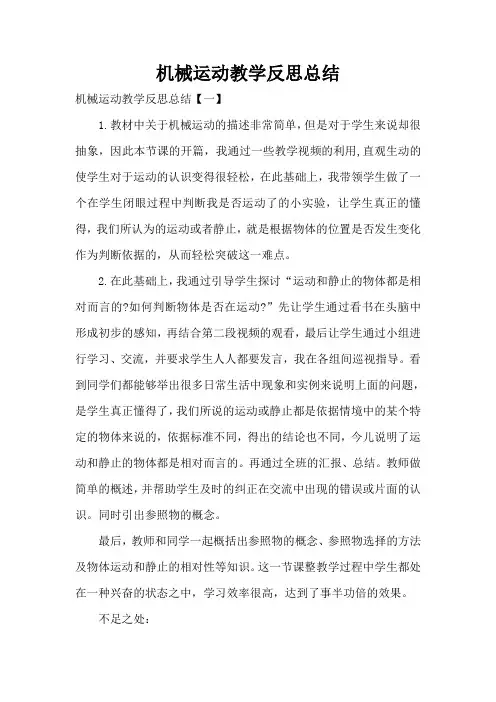 机械运动教学反思总结

机械运动教学反思总结【一】

1.教材中关于机械运动的描述非常简单，但是对于学生来说却很抽象，因此本节课的开篇，我通过一些教学视频的利用，直观生动的使学生对于运动的认识变得很轻松，在此基础上，我带领学生做了一个在学生闭眼过程中判断我是否运动了的小实验，让学生真正的懂得，我们所认为的运动或者静止，就是根据物体的位置是否发生变化作为判断依据的，从而轻松突破这一难点。

2.在此基础上，我通过引导学生探讨“运动和静止的物体都是相对而言的?如何判断物体是否在运动?”先让学生通过看书在头脑中形成初步的感知，再结合第二段视频的观看，最后让学生通过小组进行学习、交流，并要求学生人人都要发言，我在各组间巡视指导。看到同学们都能够举出很多日常生活中现象和实例来说明上面的问题，是学生真正懂得了，我们所说的运动或静止都是依据情境中的某个特定的物体来说的，依据标准不同，得出的结论也不同，今儿说明了运动和静止的物体都是相对而言的。再通过全班的汇报、总结。教师做简单的概述，并帮助学生及时的纠正在交流中出现的错误或片面的认识。同时引出参照物的概念。

最后，教师和同学一起概括出参照物的概念、参照物选择的方法及物体运动和静止的相对性等知识。这一节课整教学过程中学生都处在一种兴奋的状态之中，学习效率很高，达到了事半功倍的效果。

不足之处: